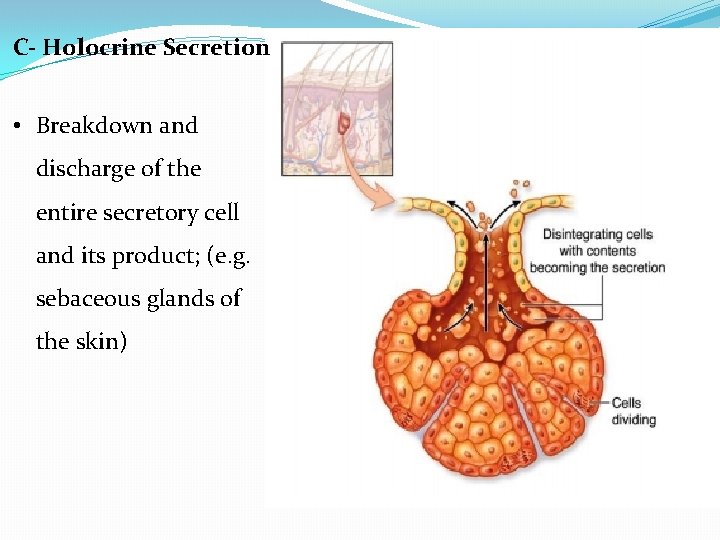 C- Holocrine Secretion

• Breakdown and discharge of the entire secretory cell and its product; (e.g. sebaceous glands of the skin)

Disintegrating cells
with contents
becoming the secretion

Cells
dividing